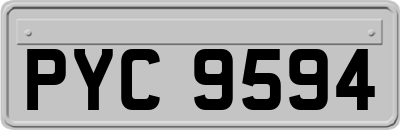 PYC 9594